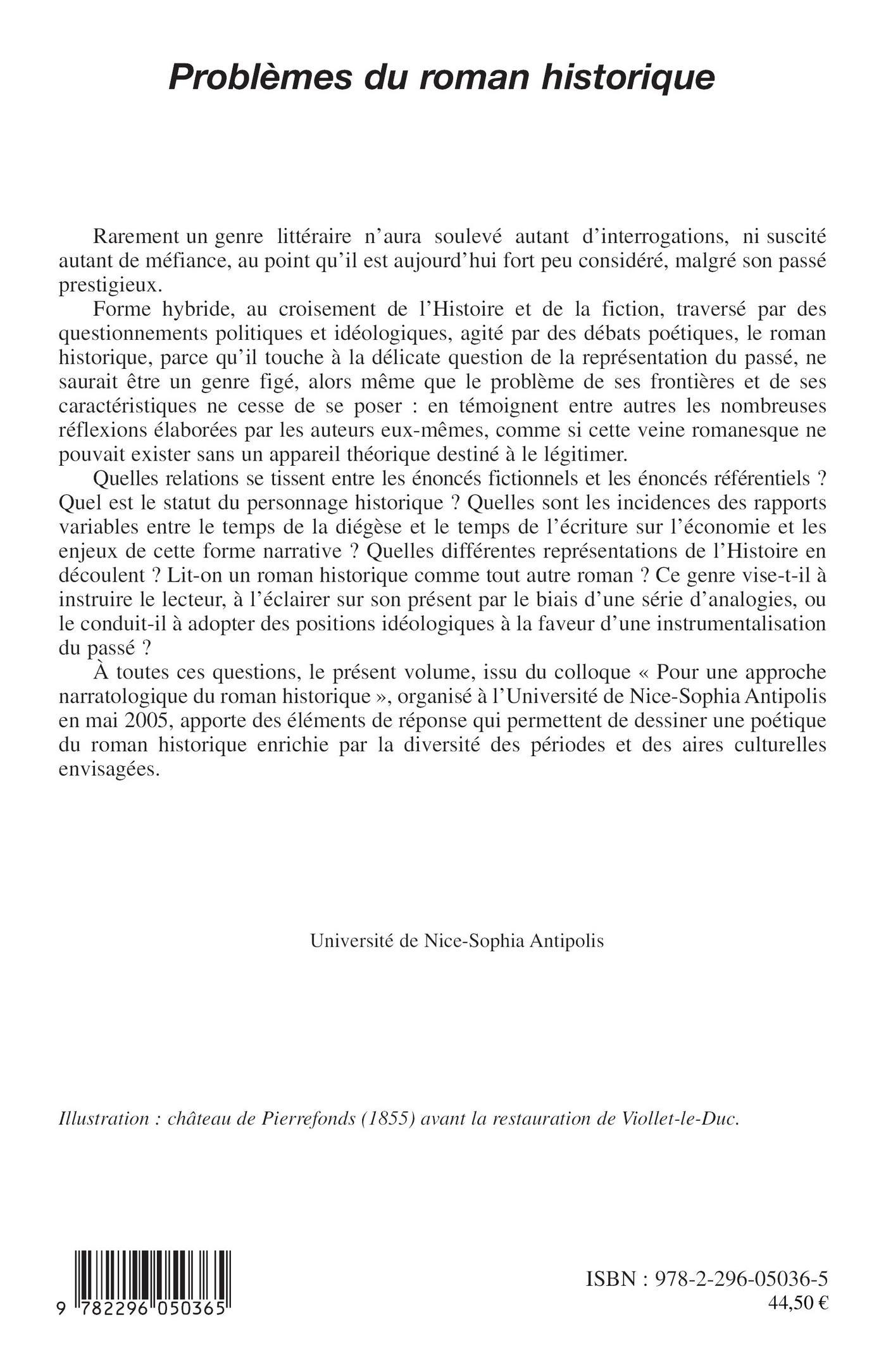 Problèmes du roman historique

Rarement un genre littéraire n'aura soulevé autant d'interrogations, ni suscité autant de méfiance, au point qu'il est aujourd'hui fort peu considéré, malgré son passé prestigieux.

Forme hybride, au croisement de l'Histoire et de la fiction, traversé par des questionnements politiques et idéologiques, agité par des débats poétiques, le roman historique, parce qu'il touche à la délicate question de la représentation du passé, ne saurait être un genre figé, alors même que le problème de ses frontières et de ses caractéristiques ne cesse de se poser : en témoignent entre autres les nombreuses réflexions élaborées par les auteurs eux-mêmes, comme si cette veine romanesque ne pouvait exister sans un appareil théorique destiné à le légitimer.

Quelles relations se tissent entre les énoncés fictionnels et les énoncés référentiels ? Quel est le statut du personnage historique ? Quelles sont les incidences des rapports variables entre le temps de la diégèse et le temps de l'écriture sur l'économie et les enjeux de cette forme narrative ? Quelles différentes représentations de l'Histoire en découlent ? Lit-on un roman historique comme tout autre roman ? Ce genre vise-t-il à instruire le lecteur, à l'éclairer sur son présent par le biais d'une série d'analogies, ou le conduit-il à adopter des positions idéologiques à la faveur d'une instrumentalisation du passé ?

À toutes ces questions, le présent volume, issu du colloque « Pour une approche narratologique du roman historique », organisé à l'Université de Nice-Sophia Antipolis en mai 2005, apporte des éléments de réponse qui permettent de dessiner une poétique du roman historique enrichie par la diversité des périodes et des aires culturelles envisagées.

Université de Nice-Sophia Antipolis

Illustration : château de Pierrefonds (1855) avant la restauration de Viollet-le-Duc.

9 782296 050365

ISBN : 978-2-296-05036-5
44,50 €